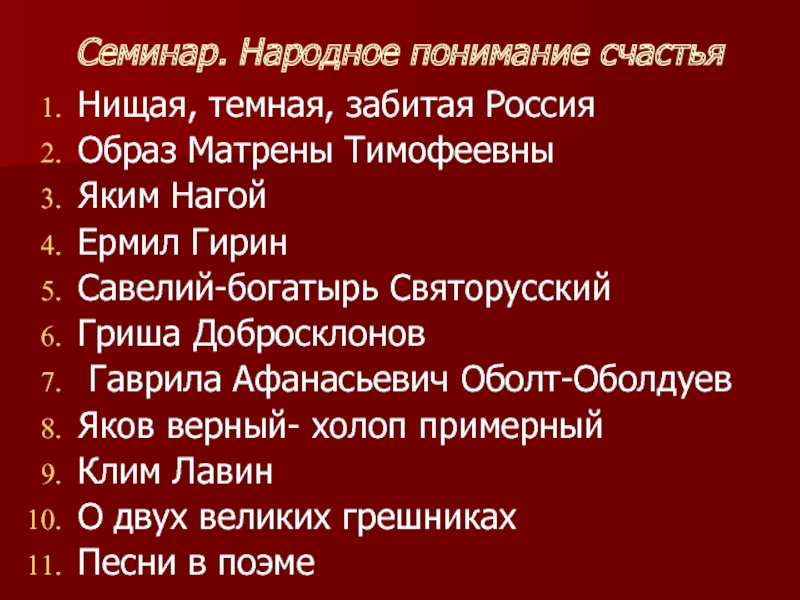 Семинар. Народное понимание счастья

1. Нищая, темная, забитая Россия
2. Образ Матрены Тимофеевны
3. Яким Нагой
4. Ермил Гирин
5. Савелий-богатырь Святорусский
6. Гриша Добросклонов
7. Гаврила Афанасьевич Оболт-Оболдуев
8. Яков верный- холоп примерный
9. Клим Лавин
10. О двух великих грешниках
11. Песни в поэме